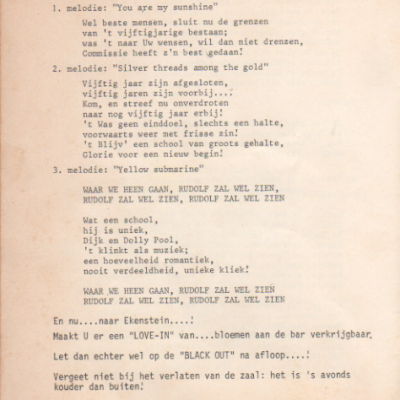 1. melodie: "You are my sunshine"

Wel beste mensen, sluit nu de grenzen
van 't vijftigjarige bestaan;
was 't naar Uw wensen, wil dan niet drenzen,
Commissie heeft z'n best gedaan!

2. melodie: "Silver threads among the gold"

Vijftig jaar zijn afgesloten,
vijftig jaren zijn voorbij....
Kom, en streef nu onverdroten
naar nog vijftig jaar erbij!
't Was geen einddoel, slechts een halte,
voorwaarts weer met frisse zin!
't Blijv' een school van groots gehalte,
Glorie voor een nieuw begin!

3. melodie: "Yellow submarine"

WAAR WE HEEN GAAN, RUDOLF ZAL WEL ZIEN,
RUDOLF ZAL WEL ZIEN, RUDOLF ZAL WEL ZIEN

Wat een school,
hij is uniek,
Dijk en Dolly Pool,
't klinkt als muziek;
een hoeveelheid romantiek,
nooit verdeeldheid, unieke kliek!

WAAR WE HEEN GAAN, RUDOLF ZAL WEL ZIEN
RUDOLF ZAL WEL ZIEN, RUDOLF ZAL WEL ZIEN

En nu....naar Ekenstein....!

Maakt U er een "LOVE-IN" van....bloemen aan de bar verkrijgbaar.

Let dan echter wel op de "BLACK OUT" na afloop....!

Vergeet niet bij het verlaten van de zaal: het is 's avonds kouder dan buiten!